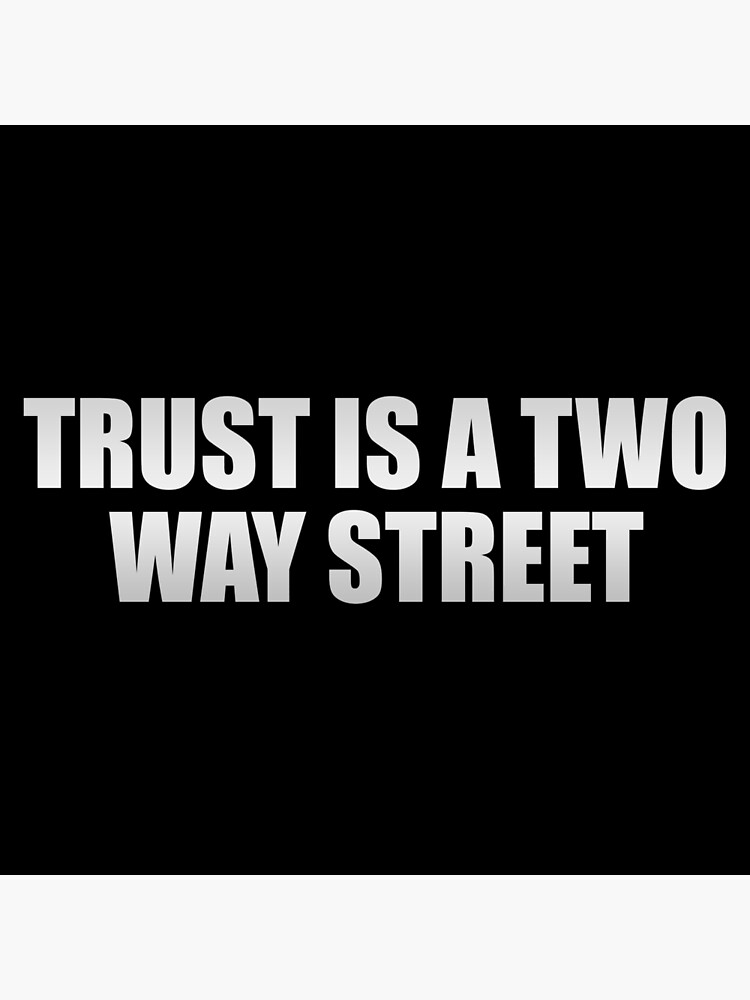 TRUST IS A TWO WAY STREET